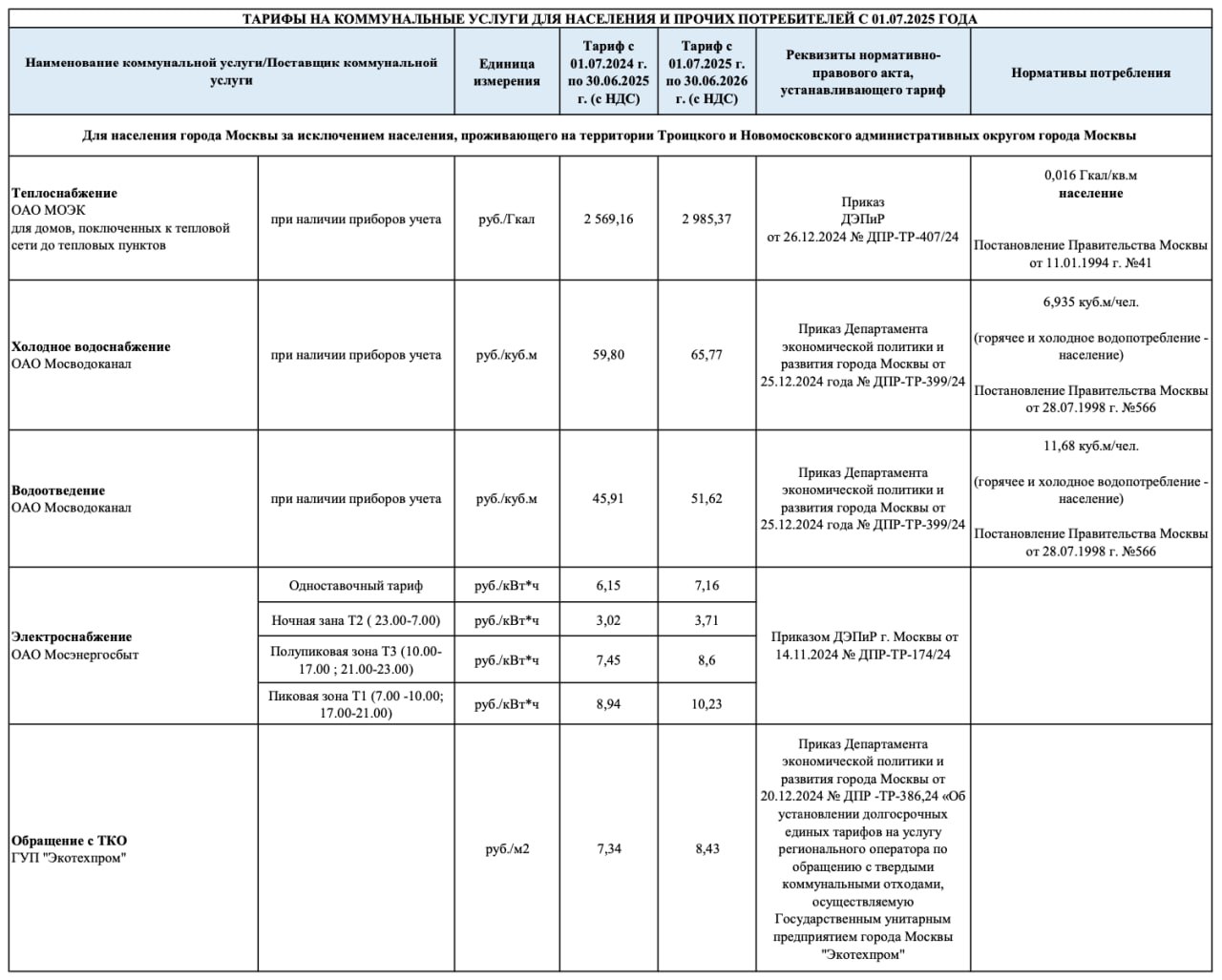 ТАРИФЫ НА КОММУНАЛЬНЫЕ УСЛУГИ ДЛЯ НАСЕЛЕНИЯ И ПРОЧИХ ПОТРЕБИТЕЛЕЙ С 01.07.2025 ГОДА

| Наименование коммунальной услуги/Поставщик коммунальной услуги | | Единица измерения | Тариф с 01.07.2024 г. по 30.06.2025 г. (с НДС) | Тариф с 01.07.2025 г. по 30.06.2026 г. (с НДС) | Реквизиты нормативно-правового акта, устанавливающего тариф | Нормативы потребления |
|---|---|---|---|---|---|---|
| Для населения города Москвы за исключением населения, проживающего на территории Троицкого и Новомосковского административных округом города Москвы | | | | | | |
| Теплоснабжение ОАО МОЭК для домов, поключенных к тепловой сети до тепловых пунктов | при наличии приборов учета | руб./Гкал | 2 569,16 | 2 985,37 | Приказ ДЭПиР от 26.12.2024 № ДПР-ТР-407/24 | 0,016 Гкал/кв.м население Постановление Правительства Москвы от 11.01.1994 г. №41 |
| Холодное водоснабжение ОАО Мосводоканал | при наличии приборов учета | руб./куб.м | 59,80 | 65,77 | Приказ Департамента экономической политики и развития города Москвы от 25.12.2024 года № ДПР-ТР-399/24 | 6,935 куб.м/чел. (горячее и холодное водопотребление - население) Постановление Правительства Москвы от 28.07.1998 г. №566 |
| Водоотведение ОАО Мосводоканал | при наличии приборов учета | руб./куб.м | 45,91 | 51,62 | Приказ Департамента экономической политики и развития города Москвы от 25.12.2024 года № ДПР-ТР-399/24 | 11,68 куб.м/чел. (горячее и холодное водопотребление - население) Постановление Правительства Москвы от 28.07.1998 г. №566 |
| Электроснабжение ОАО Мосэнергосбыт | Одноставочный тариф | руб./кВт*ч | 6,15 | 7,16 | Приказом ДЭПиР г. Москвы от 14.11.2024 № ДПР-ТР-174/24 | |
| | Ночная зана Т2 ( 23.00-7.00) | руб./кВт*ч | 3,02 | 3,71 | | |
| | Полупиковая зона Т3 (10.00-17.00 ; 21.00-23.00) | руб./кВт*ч | 7,45 | 8,6 | | |
| | Пиковая зона Т1 (7.00 -10.00; 17.00-21.00) | руб./кВт*ч | 8,94 | 10,23 | | |
| Обращение с ТКО ГУП "Экотехпром" | | руб./м2 | 7,34 | 8,43 | Приказ Департамента экономической политики и развития города Москвы от 20.12.2024 № ДПР -ТР-386,24 «Об установлении долгосрочных единых тарифов на услугу регионального оператора по обращению с твердыми коммунальными отходами, осуществляемую Государственным унитарным предприятием города Москвы "Экотехпром" | |